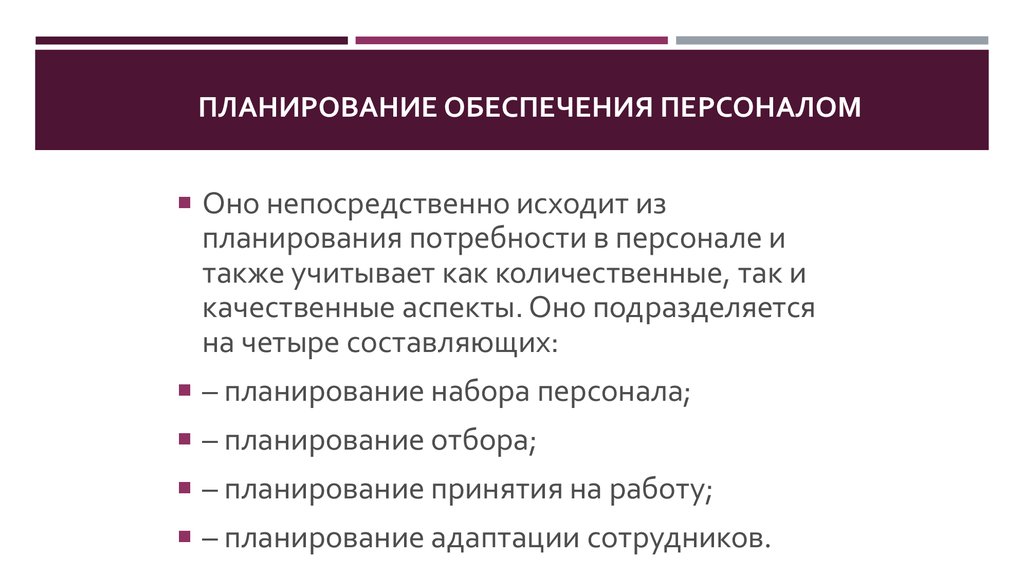 ПЛАНИРОВАНИЕ ОБЕСПЕЧЕНИЯ ПЕРСОНАЛОМ

Оно непосредственно исходит из планирования потребности в персонале и также учитывает как количественные, так и качественные аспекты. Оно подразделяется на четыре составляющих:

– планирование набора персонала;

– планирование отбора;

– планирование принятия на работу;

– планирование адаптации сотрудников.